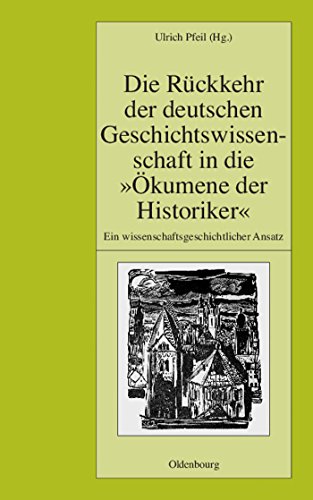 Ulrich Pfeil (Hg.)

Die Rückkehr der deutschen Geschichtswissenschaft in die »Ökumene der Historiker«

Ein wissenschaftsgeschichtlicher Ansatz

Oldenbourg